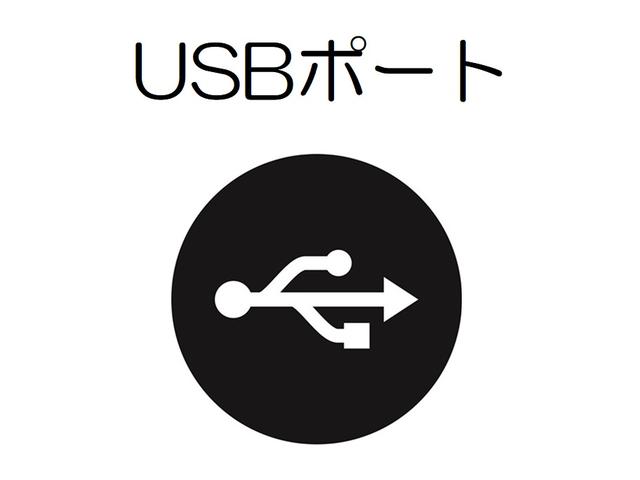 USBポート